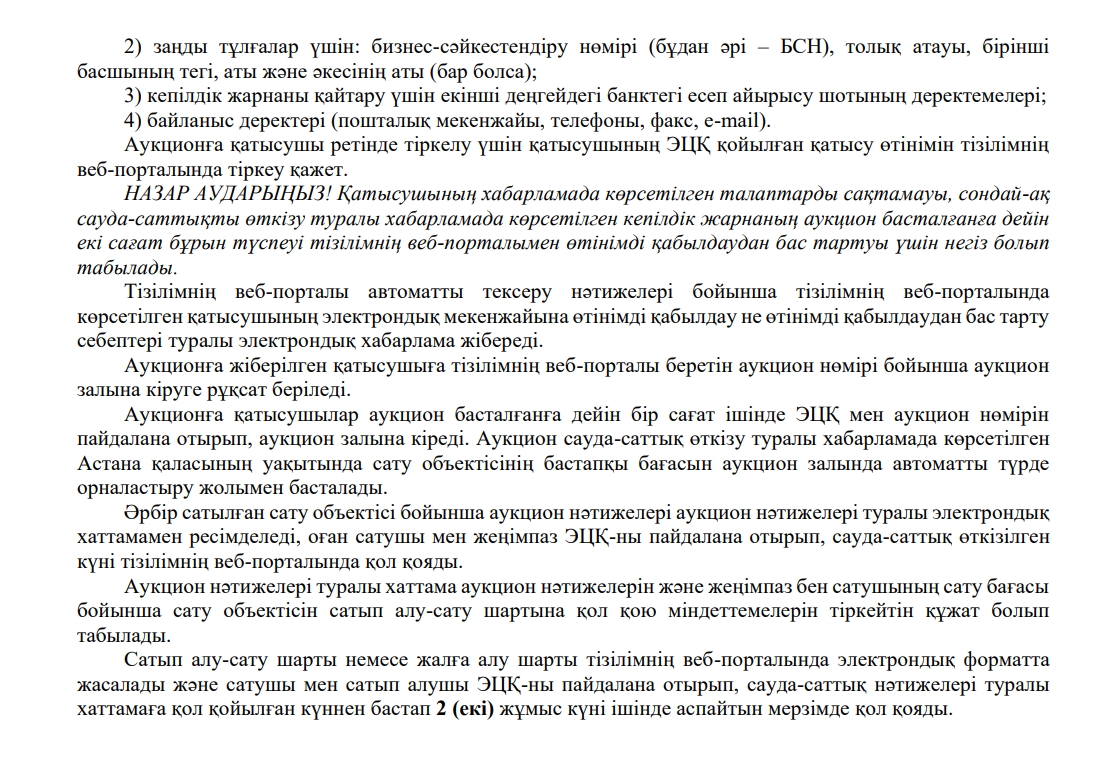 2) заңды тұлғалар үшін: бизнес-сәйкестендіру нөмірі (бұдан әрі – БСН), толық атауы, бірінші басшының тегі, аты және әкесінің аты (бар болса);

3) кепілдік жарнаны қайтару үшін екінші деңгейдегі банктегі есеп айырысу шотының деректемелері;

4) байланыс деректері (пошталық мекенжайы, телефоны, факс, e-mail).

Аукционға қатысушы ретінде тіркелу үшін қатысушының ЭЦҚ қойылған қатысу өтінімін тізілімнің веб-порталында тіркеу қажет.

НАЗАР АУДАРЫҢЫЗ! Қатысушының хабарламада көрсетілген талаптарды сақтамауы, сондай-ақ сауда-саттықты өткізу туралы хабарламада көрсетілген кепілдік жарнаның аукцион басталғанға дейін екі сағат бұрын түспеуі тізілімнің веб-порталымен өтінімді қабылдаудан бас тартуы үшін негіз болып табылады.

Тізілімнің веб-порталы автоматты тексеру нәтижелері бойынша тізілімнің веб-порталында көрсетілген қатысушының электрондық мекенжайына өтінімді қабылдау не өтінімді қабылдаудан бас тарту себептері туралы электрондық хабарлама жібереді.

Аукционға жіберілген қатысушыға тізілімнің веб-порталы беретін аукцион нөмірі бойынша аукцион залына кіруге рұқсат беріледі.

Аукционға қатысушылар аукцион басталғанға дейін бір сағат ішінде ЭЦҚ мен аукцион нөмірін пайдалана отырып, аукцион залына кіреді. Аукцион сауда-саттық өткізу туралы хабарламада көрсетілген Астана қаласының уақытында сату объектісінің бастапқы бағасын аукцион залында автоматты түрде орналастыру жолымен басталады.

Әрбір сатылған сату объектісі бойынша аукцион нәтижелері аукцион нәтижелері туралы электрондық хаттамамен ресімделеді, оған сатушы мен жеңімпаз ЭЦҚ-ны пайдалана отырып, сауда-саттық өткізілген күні тізілімнің веб-порталында қол қояды.

Аукцион нәтижелері туралы хаттама аукцион нәтижелерін және жеңімпаз бен сатушының сату бағасы бойынша сату объектісін сатып алу-сату шартына қол қою міндеттемелерін тіркейтін құжат болып табылады.

Сатып алу-сату шарты немесе жалға алу шарты тізілімнің веб-порталында электрондық форматта жасалады және сатушы мен сатып алушы ЭЦҚ-ны пайдалана отырып, сауда-саттық нәтижелері туралы хаттамаға қол қойылған күннен бастап 2 (екі) жұмыс күні ішінде аспайтын мерзімде қол қояды.